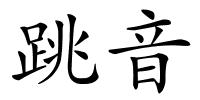 跳音